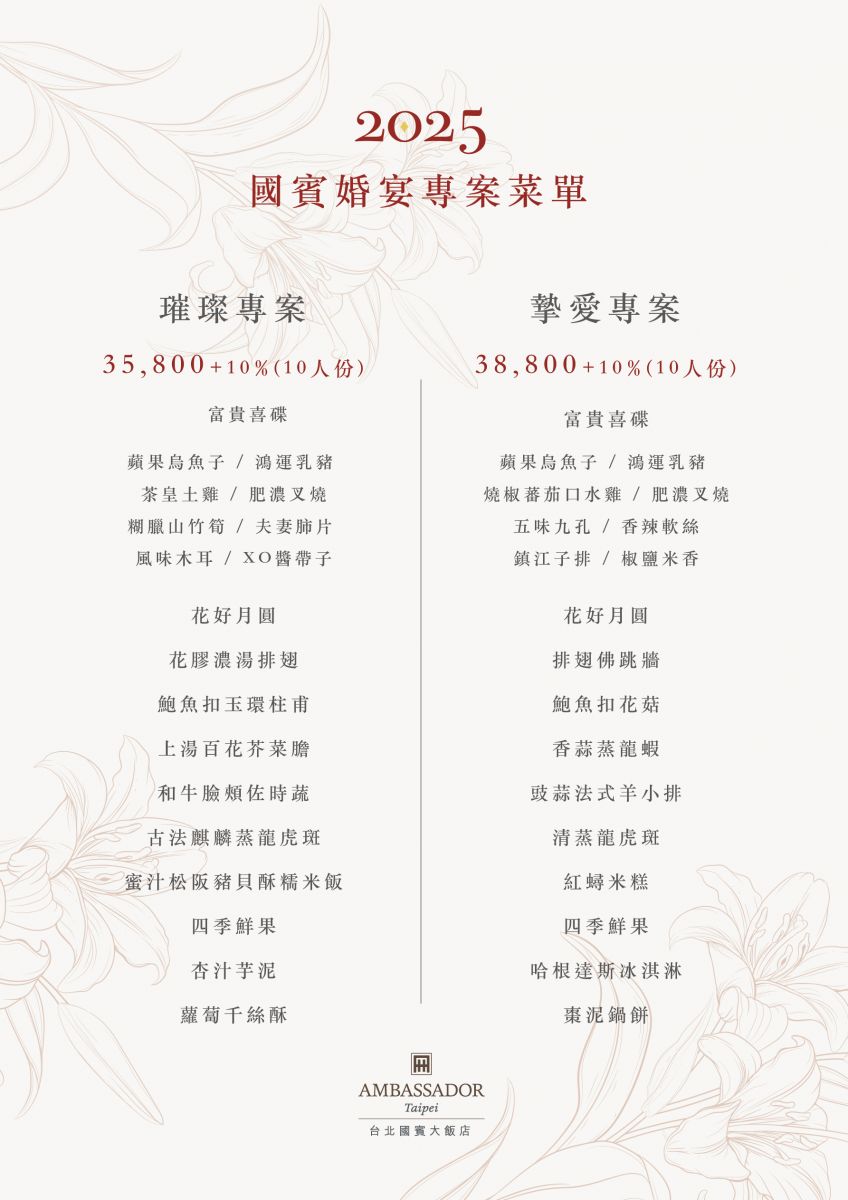 2025
國賓婚宴專案菜單

璀璨專案
35,800+10%(10人份)

富貴喜碟

蘋果烏魚子 / 鴻運乳豬
茶皇土雞 / 肥濃叉燒
糊臘山竹筍 / 夫妻肺片
風味木耳 / XO醬帶子

花好月圓
花膠濃湯排翅
鮑魚扣玉環柱甫
上湯百花芥菜膽
和牛臉頰佐時蔬
古法麒麟蒸龍虎斑
蜜汁松阪豬貝酥糯米飯
四季鮮果
杏汁芋泥
蘿蔔千絲酥

摯愛專案
38,800+10%(10人份)

富貴喜碟

蘋果烏魚子 / 鴻運乳豬
燒椒蕃茄口水雞 / 肥濃叉燒
五味九孔 / 香辣軟絲
鎮江子排 / 椒鹽米香

花好月圓
排翅佛跳牆
鮑魚扣花菇
香蒜蒸龍蝦
豉蒜法式羊小排
清蒸龍虎斑
紅蟳米糕
四季鮮果
哈根達斯冰淇淋
棗泥鍋餅

AMBASSADOR
Taipei
台北國賓大飯店